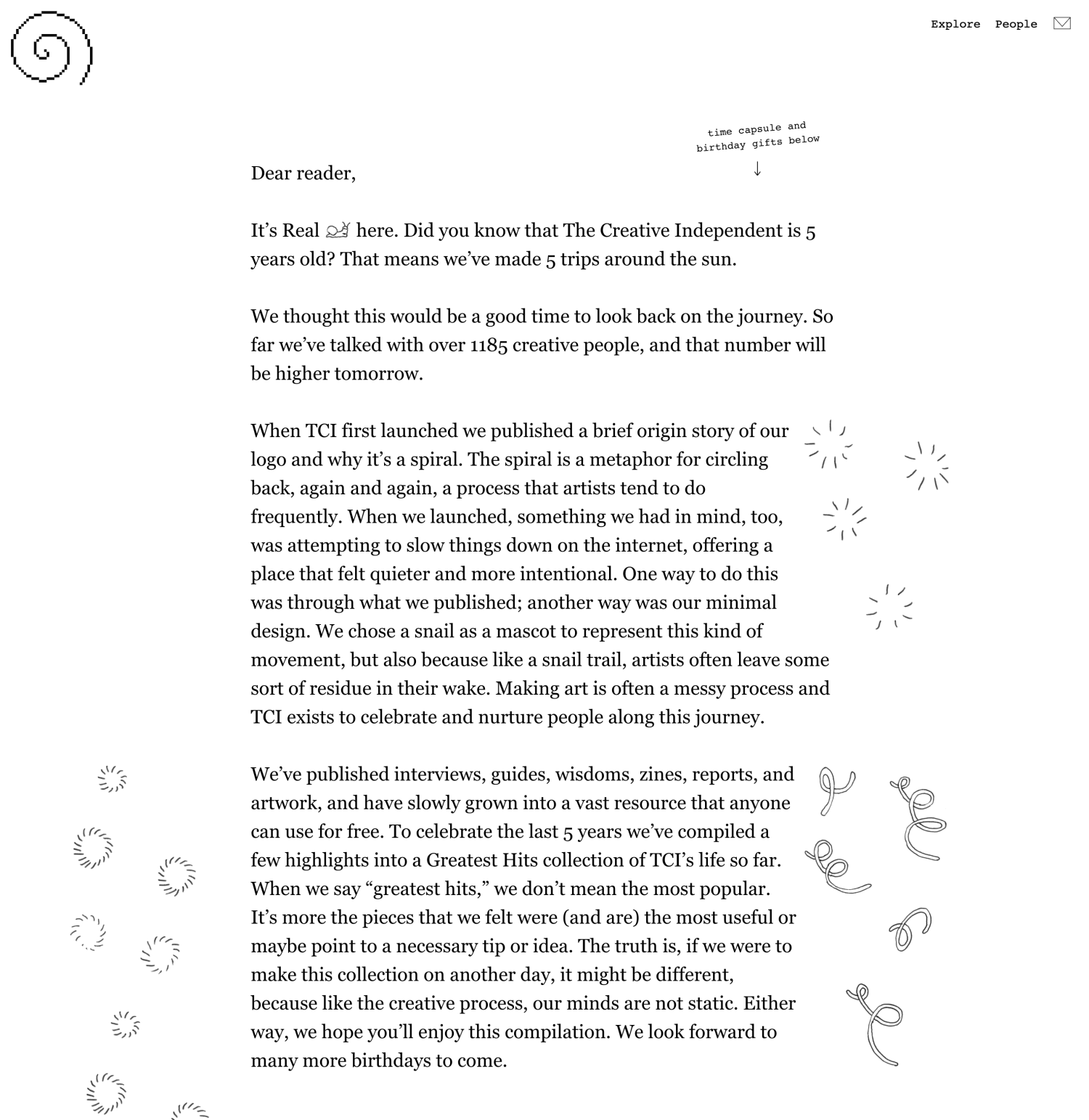 Explore People

time capsule and birthday gifts below
↓

Dear reader,

It’s Real 🐌 here. Did you know that The Creative Independent is 5 years old? That means we’ve made 5 trips around the sun.

We thought this would be a good time to look back on the journey. So far we’ve talked with over 1185 creative people, and that number will be higher tomorrow.

When TCI first launched we published a brief origin story of our logo and why it’s a spiral. The spiral is a metaphor for circling back, again and again, a process that artists tend to do frequently. When we launched, something we had in mind, too, was attempting to slow things down on the internet, offering a place that felt quieter and more intentional. One way to do this was through what we published; another way was our minimal design. We chose a snail as a mascot to represent this kind of movement, but also because like a snail trail, artists often leave some sort of residue in their wake. Making art is often a messy process and TCI exists to celebrate and nurture people along this journey.

We’ve published interviews, guides, wisdoms, zines, reports, and artwork, and have slowly grown into a vast resource that anyone can use for free. To celebrate the last 5 years we’ve compiled a few highlights into a Greatest Hits collection of TCI’s life so far. When we say “greatest hits,” we don’t mean the most popular. It’s more the pieces that we felt were (and are) the most useful or maybe point to a necessary tip or idea. The truth is, if we were to make this collection on another day, it might be different, because like the creative process, our minds are not static. Either way, we hope you’ll enjoy this compilation. We look forward to many more birthdays to come.